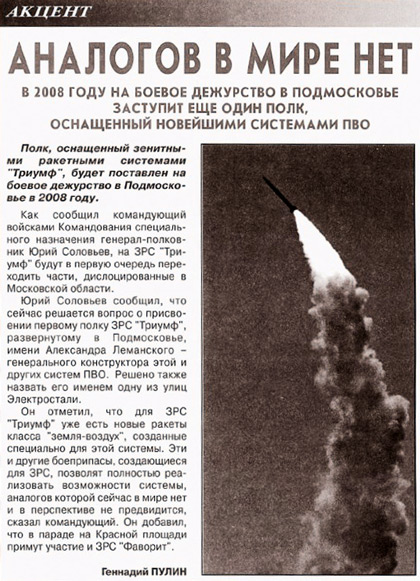 АКЦЕНТ

АНАЛОГОВ В МИРЕ НЕТ

В 2008 ГОДУ НА БОЕВОЕ ДЕЖУРСТВО В ПОДМОСКОВЬЕ ЗАСТУПИТ ЕЩЕ ОДИН ПОЛК, ОСНАЩЕННЫЙ НОВЕЙШИМИ СИСТЕМАМИ ПВО

Полк, оснащенный зенитными ракетными системами "Триумф", будет поставлен на боевое дежурство в Подмосковье в 2008 году.

Как сообщил командующий войсками Командования специального назначения генерал-полковник Юрий Соловьев, на ЗРС "Триумф" будут в первую очередь переходить части, дислоцированные в Московской области.

Юрий Соловьев сообщил, что сейчас решается вопрос о присвоении первому полку ЗРС "Триумф", развернутому в Подмосковье, имени Александра Леманского – генерального конструктора этой и других систем ПВО. Решено также назвать его именем одну из улиц Электростали.

Он отметил, что для ЗРС "Триумф" уже есть новые ракеты класса "земля-воздух", созданные специально для этой системы. Эти и другие боеприпасы, создающиеся для ЗРС, позволят полностью реализовать возможности системы, аналогов которой сейчас в мире нет и в перспективе не предвидится, сказал командующий. Он добавил, что в параде на Красной площади примут участие и ЗРС "Фаворит".

Геннадий ПУЛИН